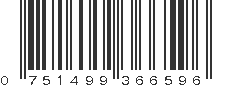 0 751499 366596